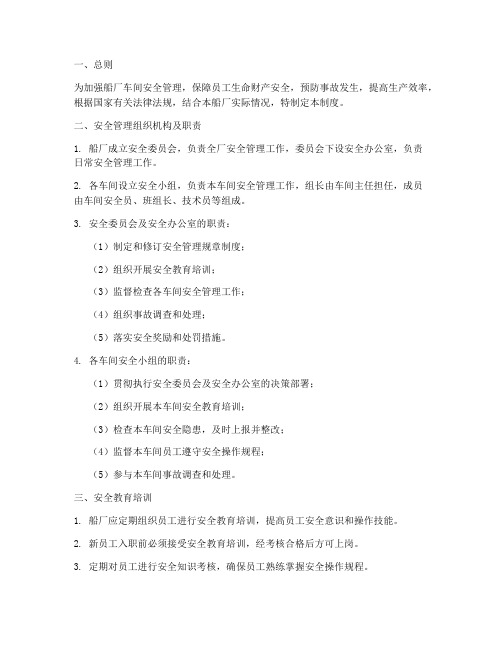 一、总则

为加强船厂车间安全管理，保障员工生命财产安全，预防事故发生，提高生产效率，根据国家有关法律法规，结合本船厂实际情况，特制定本制度。

二、安全管理组织机构及职责

1. 船厂成立安全委员会，负责全厂安全管理工作，委员会下设安全办公室，负责日常安全管理工作。

2. 各车间设立安全小组，负责本车间安全管理工作，组长由车间主任担任，成员由车间安全员、班组长、技术员等组成。

3. 安全委员会及安全办公室的职责：

（1）制定和修订安全管理规章制度；

（2）组织开展安全教育培训；

（3）监督检查各车间安全管理工作；

（4）组织事故调查和处理；

（5）落实安全奖励和处罚措施。

4. 各车间安全小组的职责：

（1）贯彻执行安全委员会及安全办公室的决策部署；

（2）组织开展本车间安全教育培训；

（3）检查本车间安全隐患，及时上报并整改；

（4）监督本车间员工遵守安全操作规程；

（5）参与本车间事故调查和处理。

三、安全教育培训

1. 船厂应定期组织员工进行安全教育培训，提高员工安全意识和操作技能。

2. 新员工入职前必须接受安全教育培训，经考核合格后方可上岗。

3. 定期对员工进行安全知识考核，确保员工熟练掌握安全操作规程。